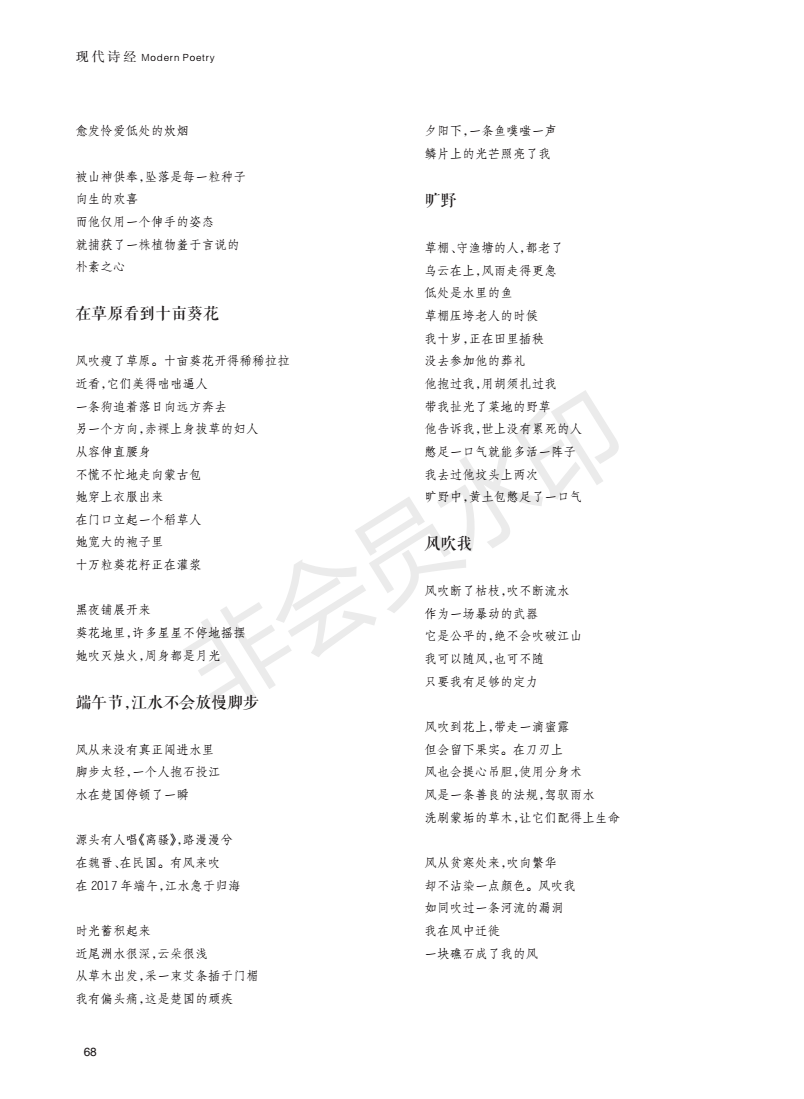 现代诗经 Modern Poetry

愈发怜爱低处的炊烟

被山神供奉，坠落是每一粒种子
向生的欢喜
而他仅用一个伸手的姿态
就捕获了一株植物羞于言说的
朴素之心

在草原看到十亩葵花

风吹瘦了草原。十亩葵花开得稀稀拉拉
近看，它们美得咄咄逼人
一条狗追着落日向远方奔去
另一个方向，赤裸上身拔草的妇人
从容伸直腰身
不慌不忙地走向蒙古包
她穿上衣服出来
在门口立起一个稻草人
她宽大的袍子里
十万粒葵花籽正在灌浆

黑夜铺展开来
葵花地里，许多星星不停地摇摆
她吹灭烛火，周身都是月光

端午节，江水不会放慢脚步

风从来没有真正闯进水里
脚步太轻，一个人抱石投江
水在楚国停顿了一瞬

源头有人唱《离骚》，路漫漫兮
在魏晋、在民国。有风来吹
在 2017 年端午，江水急于归海

时光蓄积起来
近尾洲水很深，云朵很浅
从草木出发，采一束艾条插于门楣
我有偏头痛，这是楚国的顽疾

夕阳下，一条鱼噗嗤一声
鳞片上的光芒照亮了我

旷野

草棚、守渔塘的人，都老了
乌云在上，风雨走得更急
低处是水里的鱼
草棚压垮老人的时候
我十岁，正在田里插秧
没去参加他的葬礼
他抱过我，用胡须扎过我
带我扯光了菜地的野草
他告诉我，世上没有累死的人
憋足一口气就能多活一阵子
我去过他坟头上两次
旷野中，黄土包憋足了一口气

风吹我

风吹断了枯枝，吹不断流水
作为一场暴动的武器
它是公平的，绝不会吹破江山
我可以随风，也可不随
只要我有足够的定力

风吹到花上，带走一滴蜜露
但会留下果实。在刀刃上
风也会提心吊胆，使用分身术
风是一条善良的法规，驾驭雨水
洗刷蒙垢的草木，让它们配得上生命

风从贫寒处来，吹向繁华
却不沾染一点颜色。风吹我
如同吹过一条河流的漏洞
我在风中迁徙
一块礁石成了我的风

非会员水印

68